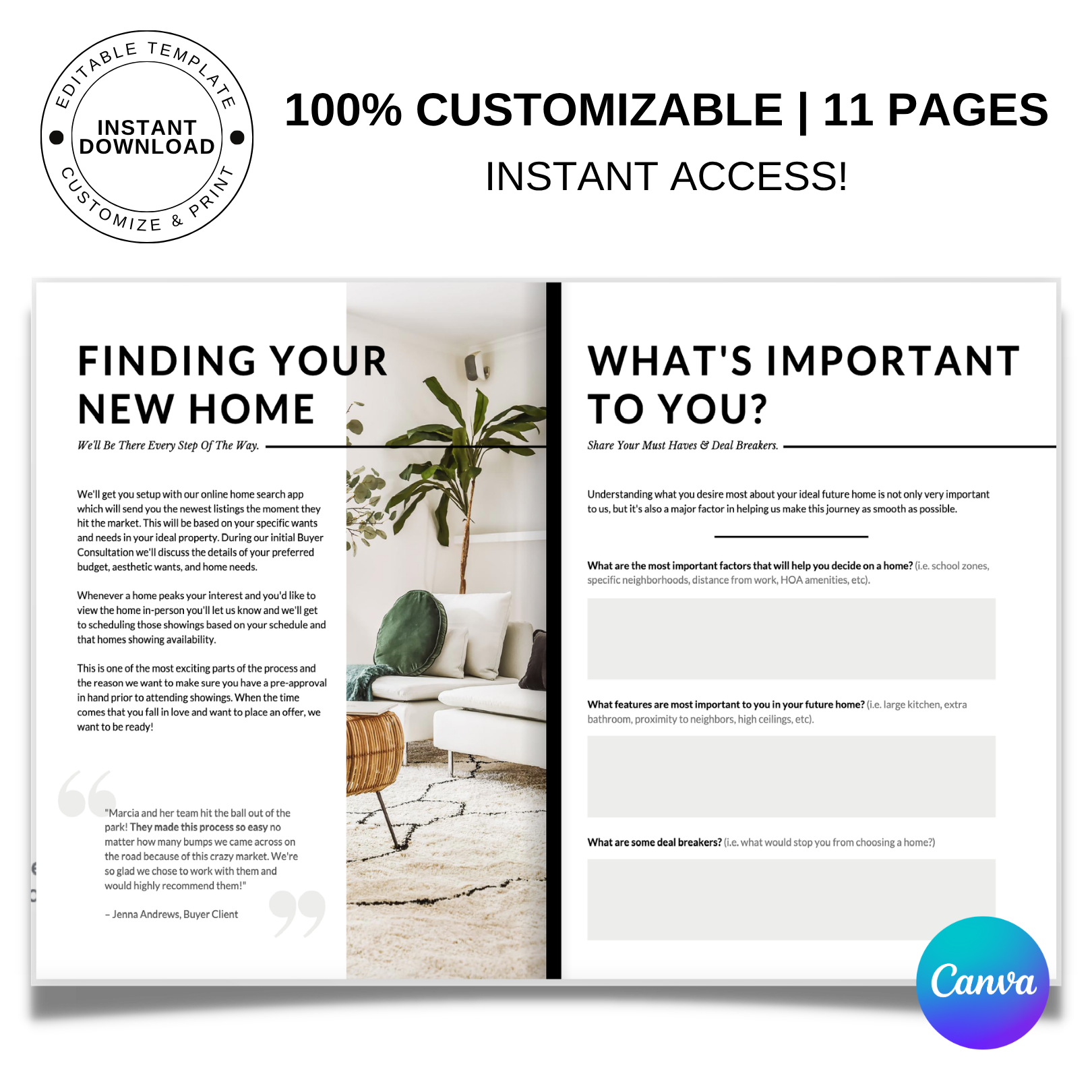 EDITABLE TEMPLATE
INSTANT DOWNLOAD
CUSTOMIZE & PRINT

100% CUSTOMIZABLE | 11 PAGES

INSTANT ACCESS!

FINDING YOUR NEW HOME

We'll Be There Every Step Of The Way.

We'll get you setup with our online home search app which will send you the newest listings the moment they hit the market. This will be based on your specific wants and needs in your ideal property. During our initial Buyer Consultation we'll discuss the details of your preferred budget, aesthetic wants, and home needs.

Whenever a home peaks your interest and you'd like to view the home in-person you'll let us know and we'll get to scheduling those showings based on your schedule and that homes showing availability.

This is one of the most exciting parts of the process and the reason we want to make sure you have a pre-approval in hand prior to attending showings. When the time comes that you fall in love and want to place an offer, we want to be ready!

"Marcia and her team hit the ball out of the park! They made this process so easy no matter how many bumps we came across on the road because of this crazy market. We're so glad we chose to work with them and would highly recommend them!"

– Jenna Andrews, Buyer Client

WHAT'S IMPORTANT TO YOU?

Share Your Must Haves & Deal Breakers.

Understanding what you desire most about your ideal future home is not only very important to us, but it's also a major factor in helping us make this journey as smooth as possible.

What are the most important factors that will help you decide on a home? (i.e. school zones, specific neighborhoods, distance from work, HOA amenities, etc).

What features are most important to you in your future home? (i.e. large kitchen, extra bathroom, proximity to neighbors, high ceilings, etc).

What are some deal breakers? (i.e. what would stop you from choosing a home?)

Canva